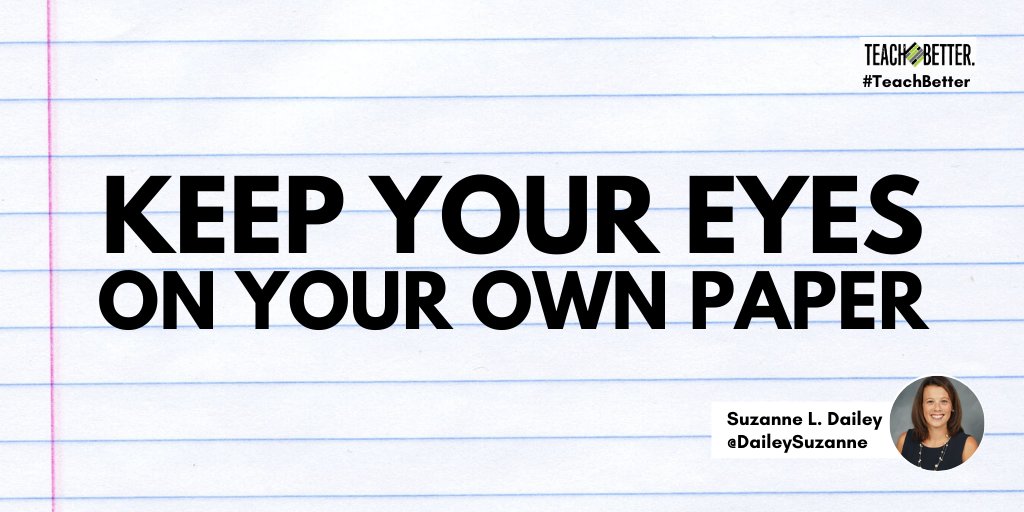 TEACH BETTER.
#TeachBetter

KEEP YOUR EYES ON YOUR OWN PAPER

Suzanne L. Dailey
@DaileySuzanne